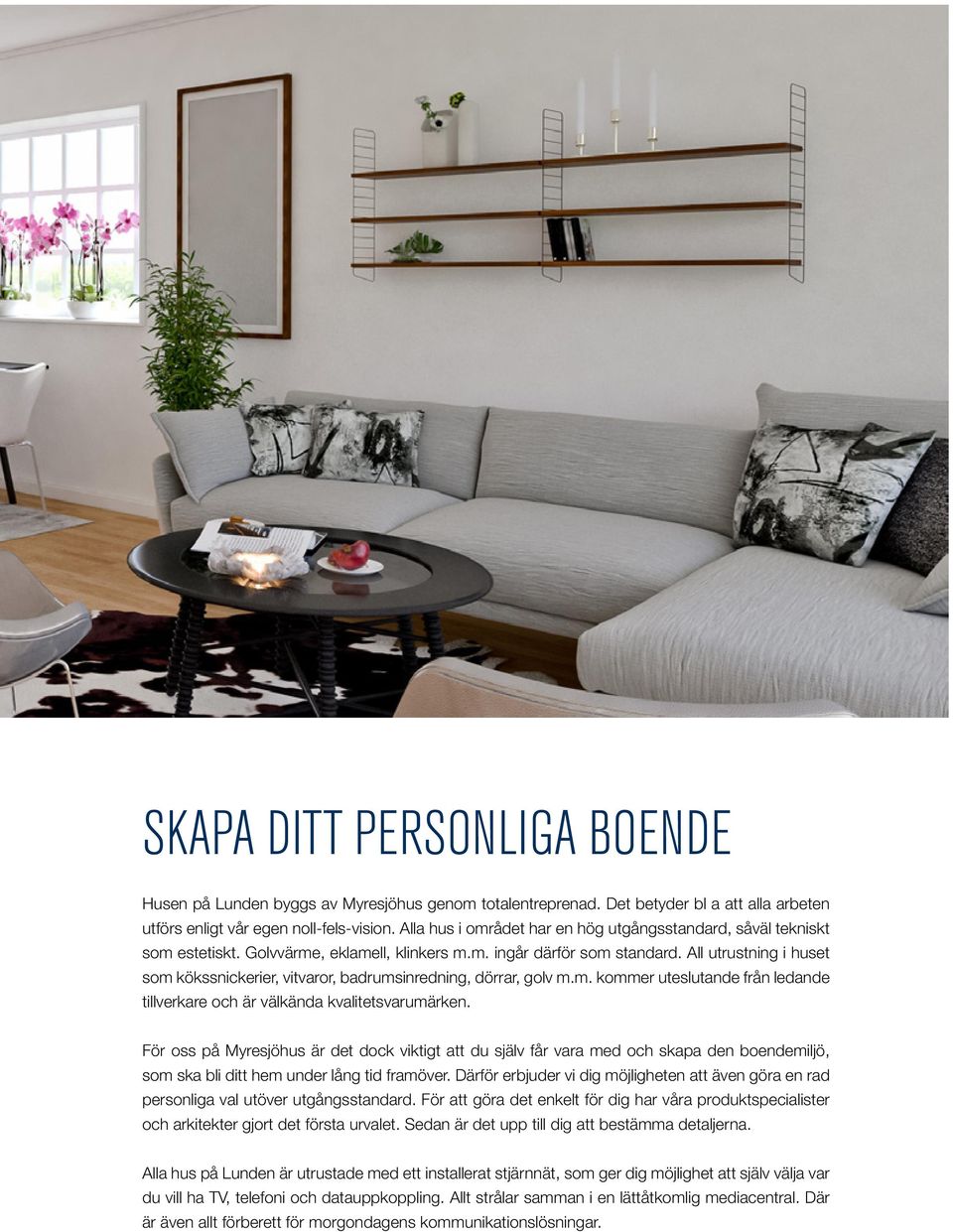 SKAPA DITT PERSONLIGA BOENDE

Husen på Lunden byggs av Myresjöhus genom totalentreprenad. Det betyder bl a att alla arbeten utförs enligt vår egen noll-fels-vision. Alla hus i området har en hög utgångsstandard, såväl tekniskt som estetiskt. Golvvärme, eklamell, klinkers m.m. ingår därför som standard. All utrustning i huset som kökssnickerier, vitvaror, badrumsinredning, dörrar, golv m.m. kommer uteslutande från ledande tillverkare och är välkända kvalitetsvarumärken.

För oss på Myresjöhus är det dock viktigt att du själv får vara med och skapa den boendemiljö, som ska bli ditt hem under lång tid framöver. Därför erbjuder vi dig möjligheten att även göra en rad personliga val utöver utgångsstandard. För att göra det enkelt för dig har våra produktspecialister och arkitekter gjort det första urvalet. Sedan är det upp till dig att bestämma detaljerna.

Alla hus på Lunden är utrustade med ett installerat stjärnnät, som ger dig möjlighet att själv välja var du vill ha TV, telefoni och datauppkoppling. Allt strålar samman i en lättåtkomlig mediacentral. Där är även allt förberett för morgondagens kommunikationslösningar.